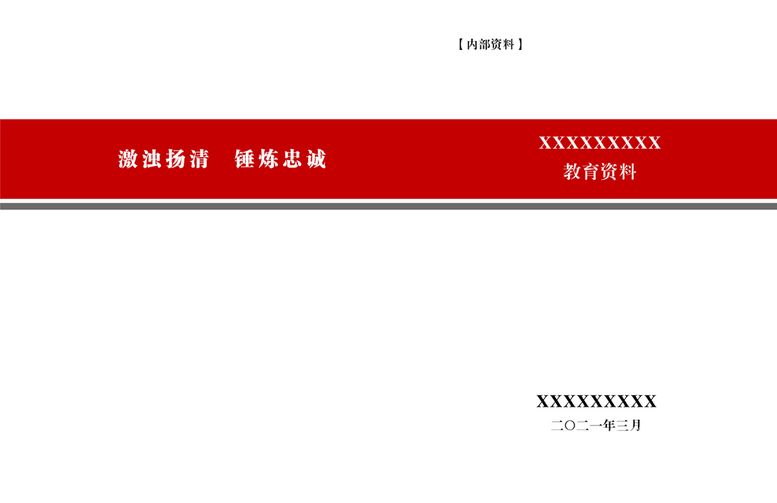 【内部资料】

激浊扬清　锤炼忠诚

XXXXXXXXX
教育资料

XXXXXXXXX
二〇二一年三月